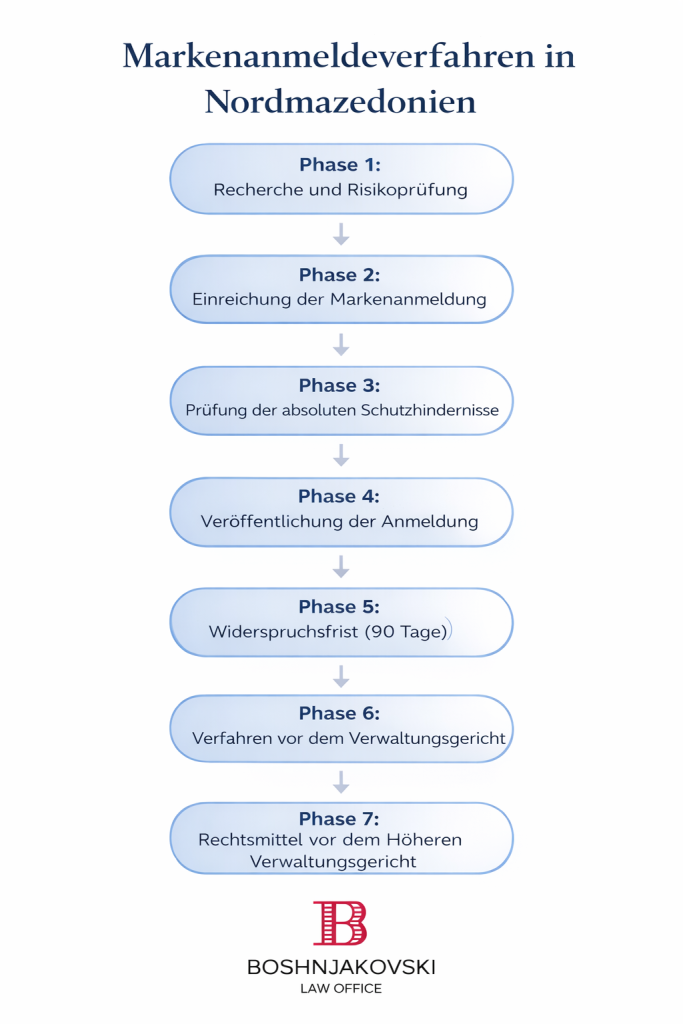 Markenanmeldeverfahren in Nordmazedonien

Phase 1:
Recherche und Risikoprüfung

Phase 2:
Einreichung der Markenanmeldung

Phase 3:
Prüfung der absoluten Schutzhindernisse

Phase 4:
Veröffentlichung der Anmeldung

Phase 5:
Widerspruchsfrist (90 Tage)

Phase 6:
Verfahren vor dem Verwaltungsgericht

Phase 7:
Rechtsmittel vor dem Höheren Verwaltungsgericht

B

BOSHNJAKOVSKI
LAW OFFICE